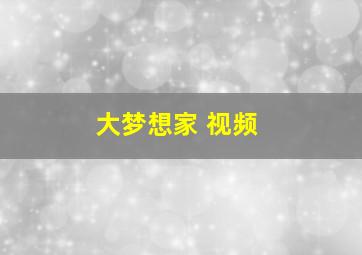 大梦想家 视频